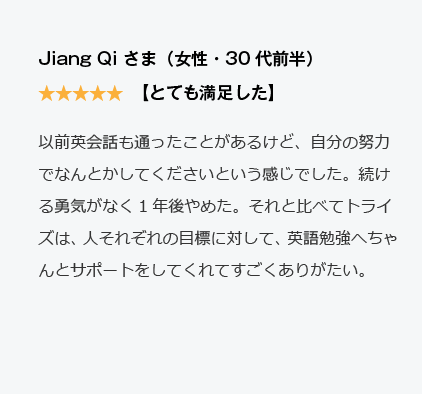 Jiang Qi さま（女性・30 代前半）

★★★★★ 【とても満足した】

以前英会話も通ったことがあるけど、自分の努力でなんとかしてくださいという感じでした。続ける勇気がなく 1 年後やめた。それと比べてトライズは、人それぞれの目標に対して、英語勉強へちゃんとサポートをしてくれてすごくありがたい。